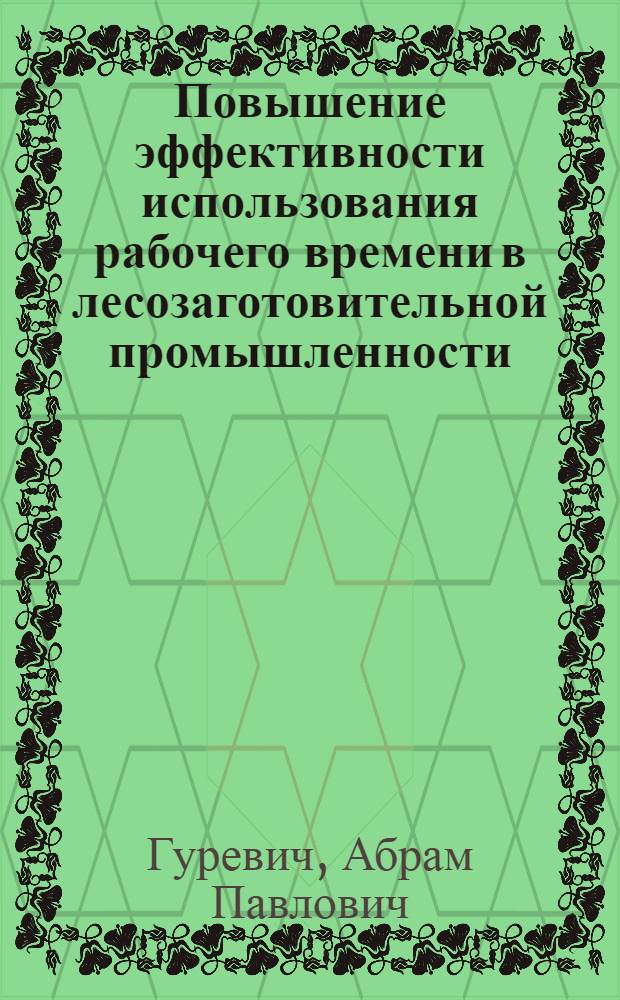 Повышение эффективности использования рабочего времени в лесозаготовительной промышленности

Гуревич, Абрам Павлович